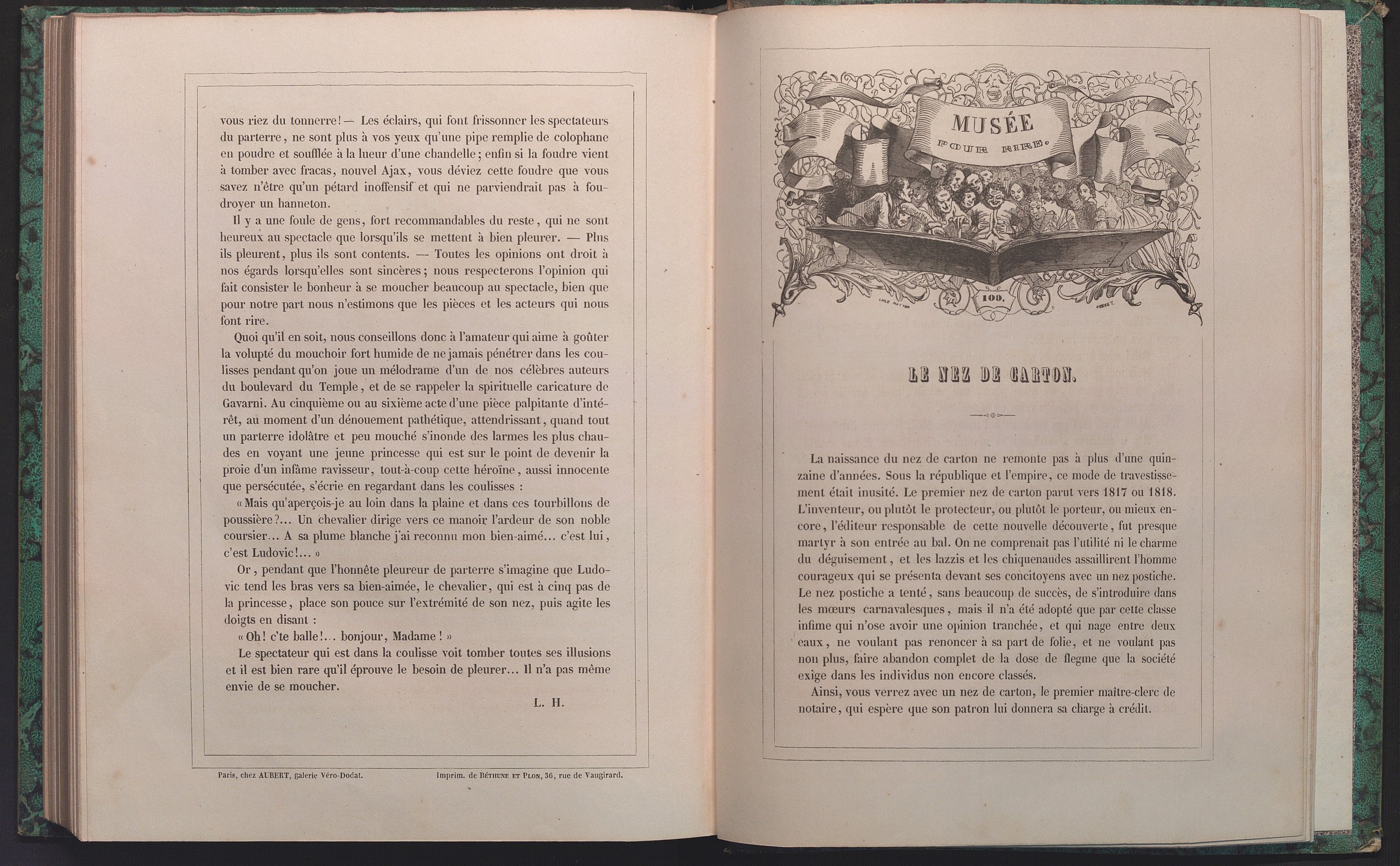 vous riez du tonnerre! — Les éclairs, qui font frissonner les spectateurs du parterre, ne sont plus à vos yeux qu'une pipe remplie de colophane en poudre et soufflée à la lueur d'une chandelle; enfin si la foudre vient à tomber avec fracas, nouvel Ajax, vous déviez cette foudre que vous savez n'être qu'un pétard inoffensif et qui ne parviendrait pas à foudroyer un hanneton.

Il y a une foule de gens, fort recommandables du reste, qui ne sont heureux au spectacle que lorsqu'ils se mettent à bien pleurer. — Plus ils pleurent, plus ils sont contents. — Toutes les opinions ont droit à nos égards lorsqu'elles sont sincères; nous respecterons l'opinion qui fait consister le bonheur à se moucher beaucoup au spectacle, bien que pour notre part nous n'estimons que les pièces et les acteurs qui nous font rire.

Quoi qu'il en soit, nous conseillons donc à l'amateur qui aime à goûter la volupté du mouchoir fort humide de ne jamais pénétrer dans les coulisses pendant qu'on joue un mélodrame d'un de nos célèbres auteurs du boulevard du Temple, et de se rappeler la spirituelle caricature de Gavarni. Au cinquième ou au sixième acte d'une pièce palpitante d'intérêt, au moment d'un dénouement pathétique, attendrissant, quand tout un parterre idolâtre et peu mouché s'inonde des larmes les plus chaudes en voyant une jeune princesse qui est sur le point de devenir la proie d'un infâme ravisseur, tout-à-coup cette héroïne, aussi innocente que persécutée, s'écrie en regardant dans les coulisses :

« Mais qu'aperçois-je au loin dans la plaine et dans ces tourbillons de poussière?... Un chevalier dirige vers ce manoir l'ardeur de son noble coursier... A sa plume blanche j'ai reconnu mon bien-aimé... c'est lui, c'est Ludovic!... »

Or, pendant que l'honnête pleureur de parterre s'imagine que Ludovic tend les bras vers sa bien-aimée, le chevalier, qui est à cinq pas de la princesse, place son pouce sur l'extrémité de son nez, puis agite les doigts en disant :

« Oh! c'te balle!... bonjour, Madame! »

Le spectateur qui est dans la coulisse voit tomber toutes ses illusions et il est bien rare qu'il éprouve le besoin de pleurer... Il n'a pas même envie de se moucher.

L. H.

Paris, chez AUBERT, galerie Véro-Dodat. Imprim. de BÉTHUNE ET PLON, 36, rue de Vaugirard.

MUSÉE POUR RIRE.

109.

LE NEZ DE CARTON.

La naissance du nez de carton ne remonte pas à plus d'une quinzaine d'années. Sous la république et l'empire, ce mode de travestissement était inusité. Le premier nez de carton parut vers 1817 ou 1818. L'inventeur, ou plutôt le protecteur, ou plutôt le porteur, ou mieux encore, l'éditeur responsable de cette nouvelle découverte, fut presque martyr à son entrée au bal. On ne comprenait pas l'utilité ni le charme du déguisement, et les lazzis et les chiquenaudes assaillirent l'homme courageux qui se présenta devant ses concitoyens avec un nez postiche. Le nez postiche a tenté, sans beaucoup de succès, de s'introduire dans les mœurs carnavalesques, mais il n'a été adopté que par cette classe infime qui n'ose avoir une opinion tranchée, et qui nage entre deux eaux, ne voulant pas renoncer à sa part de folie, et ne voulant pas non plus, faire abandon complet de la dose de flegme que la société exige dans les individus non encore classés.

Ainsi, vous verrez avec un nez de carton, le premier maître-clerc de notaire, qui espère que son patron lui donnera sa charge à crédit.